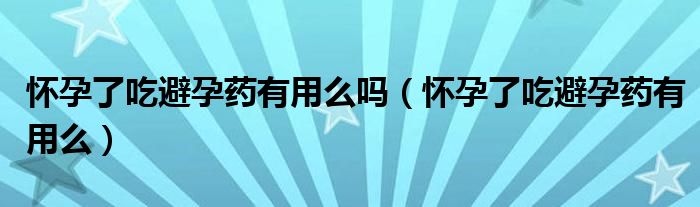 怀孕了吃避孕药有用么吗（怀孕了吃避孕药有用么）